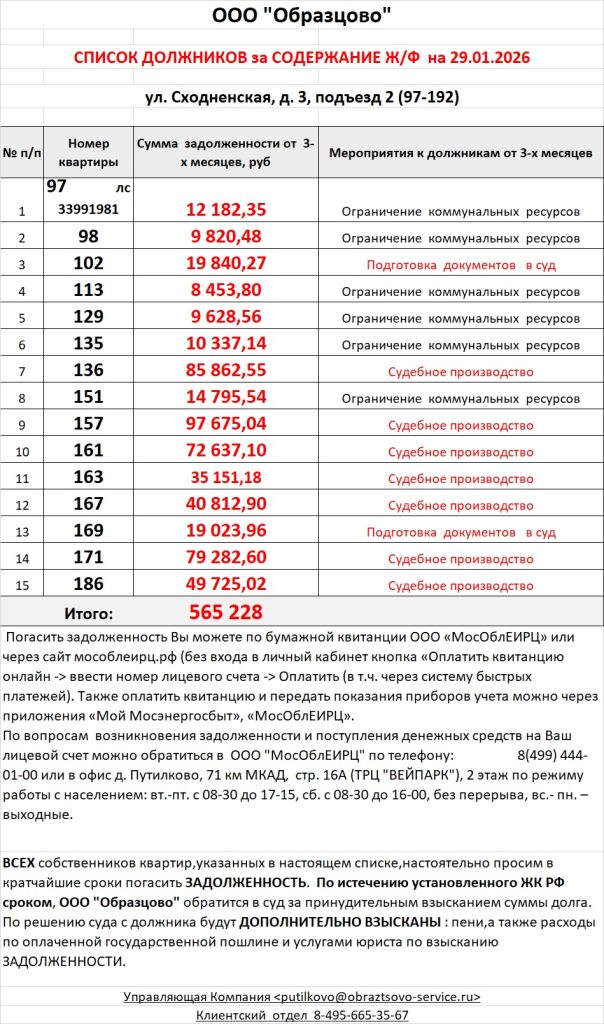 ООО "Образцово"

СПИСОК ДОЛЖНИКОВ за СОДЕРЖАНИЕ Ж/Ф на 29.01.2026

ул. Сходненская, д. 3, подъезд 2 (97-192)

| № п/п | Номер квартиры | Сумма задолженности от 3-х месяцев, руб | Мероприятия к должникам от 3-х месяцев |
|---|---|---|---|
| 1 | 97 лс 33991981 | 12 182,35 | Ограничение коммунальных ресурсов |
| 2 | 98 | 9 820,48 | Ограничение коммунальных ресурсов |
| 3 | 102 | 19 840,27 | Подготовка документов в суд |
| 4 | 113 | 8 453,80 | Ограничение коммунальных ресурсов |
| 5 | 129 | 9 628,56 | Ограничение коммунальных ресурсов |
| 6 | 135 | 10 337,14 | Ограничение коммунальных ресурсов |
| 7 | 136 | 85 862,55 | Судебное производство |
| 8 | 151 | 14 795,54 | Ограничение коммунальных ресурсов |
| 9 | 157 | 97 675,04 | Судебное производство |
| 10 | 161 | 72 637,10 | Судебное производство |
| 11 | 163 | 35 151,18 | Судебное производство |
| 12 | 167 | 40 812,90 | Судебное производство |
| 13 | 169 | 19 023,96 | Подготовка документов в суд |
| 14 | 171 | 79 282,60 | Судебное производство |
| 15 | 186 | 49 725,02 | Судебное производство |
| | Итого: | 565 228 | |

Погасить задолженность Вы можете по бумажной квитанции ООО «МосОблЕИРЦ» или через сайт мособлеирц.рф (без входа в личный кабинет кнопка «Оплатить квитанцию онлайн -> ввести номер лицевого счета -> Оплатить (в т.ч. через систему быстрых платежей). Также оплатить квитанцию и передать показания приборов учета можно через приложения «Мой Мосэнергосбыт», «МосОблЕИРЦ».
По вопросам возникновения задолженности и поступления денежных средств на Ваш лицевой счет можно обратиться в ООО "МосОблЕИРЦ" по телефону: 8(499) 444-01-00 или в офис д. Путилково, 71 км МКАД, стр. 16А (ТРЦ "ВЕЙПАРК"), 2 этаж по режиму работы с населением: вт.-пт. с 08-30 до 17-15, сб. с 08-30 до 16-00, без перерыва, вс.- пн. – выходные.

ВСЕХ собственников квартир,указанных в настоящем списке,настоятельно просим в кратчайшие сроки погасить ЗАДОЛЖЕННОСТЬ. По истечению установленного ЖК РФ сроком, ООО "Образцово" обратится в суд за принудительным взысканием суммы долга. По решению суда с должника будут ДОПОЛНИТЕЛЬНО ВЗЫСКАНЫ : пени,а также расходы по оплаченной государственной пошлине и услугами юриста по взысканию ЗАДОЛЖЕННОСТИ.

Управляющая Компания <putilkovo@obraztsovo-service.ru>
Клиентский отдел 8-495-665-35-67